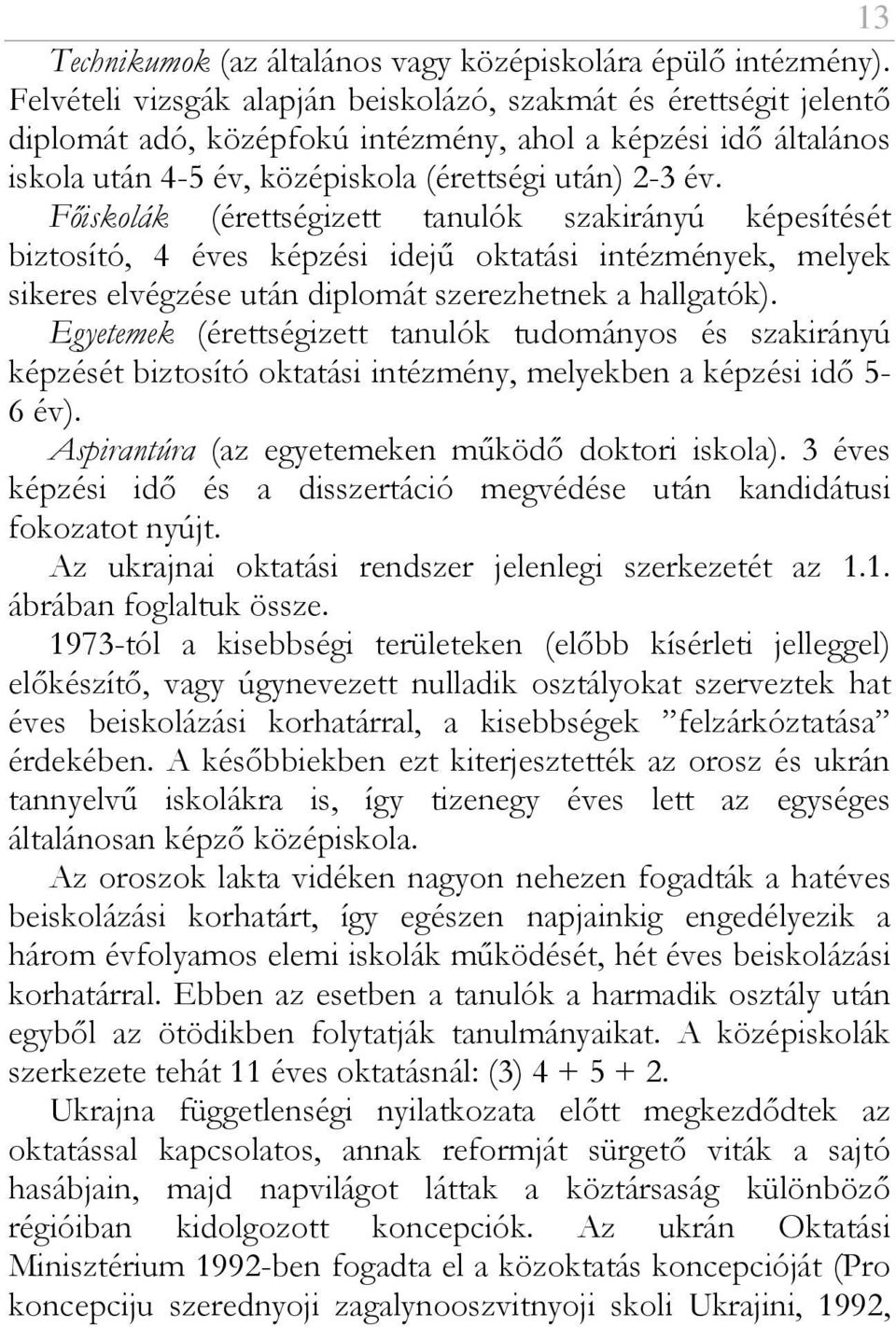 13

Technikumok (az általános vagy középiskolára épülő intézmény). Felvételi vizsgák alapján beiskolázó, szakmát és érettségit jelentő diplomát adó, középfokú intézmény, ahol a képzési idő általános iskola után 4-5 év, középiskola (érettségi után) 2-3 év.

Főiskolák (érettségizett tanulók szakirányú képesítését biztosító, 4 éves képzési idejű oktatási intézmények, melyek sikeres elvégzése után diplomát szerezhetnek a hallgatók).

Egyetemek (érettségizett tanulók tudományos és szakirányú képzését biztosító oktatási intézmény, melyekben a képzési idő 5-6 év).

Aspirantúra (az egyetemeken működő doktori iskola). 3 éves képzési idő és a disszertáció megvédése után kandidátusi fokozatot nyújt.

Az ukrajnai oktatási rendszer jelenlegi szerkezetét az 1.1. ábrában foglaltuk össze.

1973-tól a kisebbségi területeken (előbb kísérleti jelleggel) előkészítő, vagy úgynevezett nulladik osztályokat szerveztek hat éves beiskolázási korhatárral, a kisebbségek ”felzárkóztatása” érdekében. A későbbiekben ezt kiterjesztették az orosz és ukrán tannyelvű iskolákra is, így tizenegy éves lett az egységes általánosan képző középiskola.

Az oroszok lakta vidéken nagyon nehezen fogadták a hatéves beiskolázási korhatárt, így egészen napjainkig engedélyezik a három évfolyamos elemi iskolák működését, hét éves beiskolázási korhatárral. Ebben az esetben a tanulók a harmadik osztály után egyből az ötödikben folytatják tanulmányaikat. A középiskolák szerkezete tehát 11 éves oktatásnál: (3) 4 + 5 + 2.

Ukrajna függetlenségi nyilatkozata előtt megkezdődtek az oktatással kapcsolatos, annak reformját sürgető viták a sajtó hasábjain, majd napvilágot láttak a köztársaság különböző régióiban kidolgozott koncepciók. Az ukrán Oktatási Minisztérium 1992-ben fogadta el a közoktatás koncepcióját (Pro koncepciju szerednyoji zagalynooszvitnyoji skoli Ukrajini, 1992,